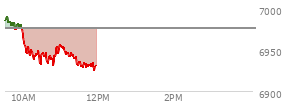 7000
6950
6900
10AM
12PM
2PM